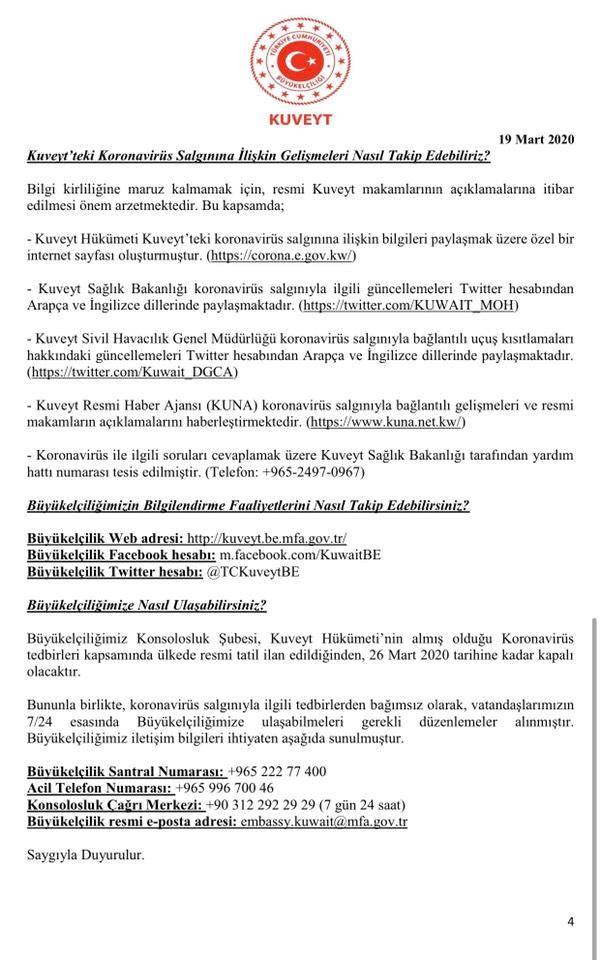 TÜRKİYE CUMHURİYETİ BÜYÜKELÇİLİĞİ

KUVEYT

19 Mart 2020

Kuveyt'teki Koronavirüs Salgınına İlişkin Gelişmeleri Nasıl Takip Edebiliriz?

Bilgi kirliliğine maruz kalmamak için, resmi Kuveyt makamlarının açıklamalarına itibar edilmesi önem arzetmektedir. Bu kapsamda;

- Kuveyt Hükümeti Kuveyt'teki koronavirüs salgınına ilişkin bilgileri paylaşmak üzere özel bir internet sayfası oluşturmuştur. (https://corona.e.gov.kw/)

- Kuveyt Sağlık Bakanlığı koronavirüs salgınıyla ilgili güncellemeleri Twitter hesabından Arapça ve İngilizce dillerinde paylaşmaktadır. (https://twitter.com/KUWAIT_MOH)

- Kuveyt Sivil Havacılık Genel Müdürlüğü koronavirüs salgınıyla bağlantılı uçuş kısıtlamaları hakkındaki güncellemeleri Twitter hesabından Arapça ve İngilizce dillerinde paylaşmaktadır. (https://twitter.com/Kuwait_DGCA)

- Kuveyt Resmi Haber Ajansı (KUNA) koronavirüs salgınıyla bağlantılı gelişmeleri ve resmi makamların açıklamalarını haberleştirmektedir. (https://www.kuna.net.kw/)

- Koronavirüs ile ilgili soruları cevaplamak üzere Kuveyt Sağlık Bakanlığı tarafından yardım hattı numarası tesis edilmiştir. (Telefon: +965-2497-0967)

Büyükelçiliğimizin Bilgilendirme Faaliyetlerini Nasıl Takip Edebilirsiniz?

Büyükelçilik Web adresi: http://kuveyt.be.mfa.gov.tr/
Büyükelçilik Facebook hesabı: m.facebook.com/KuwaitBE
Büyükelçilik Twitter hesabı: @TCKuveytBE

Büyükelçiliğimize Nasıl Ulaşabilirsiniz?

Büyükelçiliğimiz Konsolosluk Şubesi, Kuveyt Hükümeti'nin almış olduğu Koronavirüs tedbirleri kapsamında ülkede resmi tatil ilan edildiğinden, 26 Mart 2020 tarihine kadar kapalı olacaktır.

Bununla birlikte, koronavirüs salgınıyla ilgili tedbirlerden bağımsız olarak, vatandaşlarımızın 7/24 esasında Büyükelçiliğimize ulaşabilmeleri gerekli düzenlemeler alınmıştır. Büyükelçiliğimiz iletişim bilgileri ihtiyaten aşağıda sunulmuştur.

Büyükelçilik Santral Numarası: +965 222 77 400
Acil Telefon Numarası: +965 996 700 46
Konsolosluk Çağrı Merkezi: +90 312 292 29 29 (7 gün 24 saat)
Büyükelçilik resmi e-posta adresi: embassy.kuwait@mfa.gov.tr

Saygıyla Duyurulur.

4